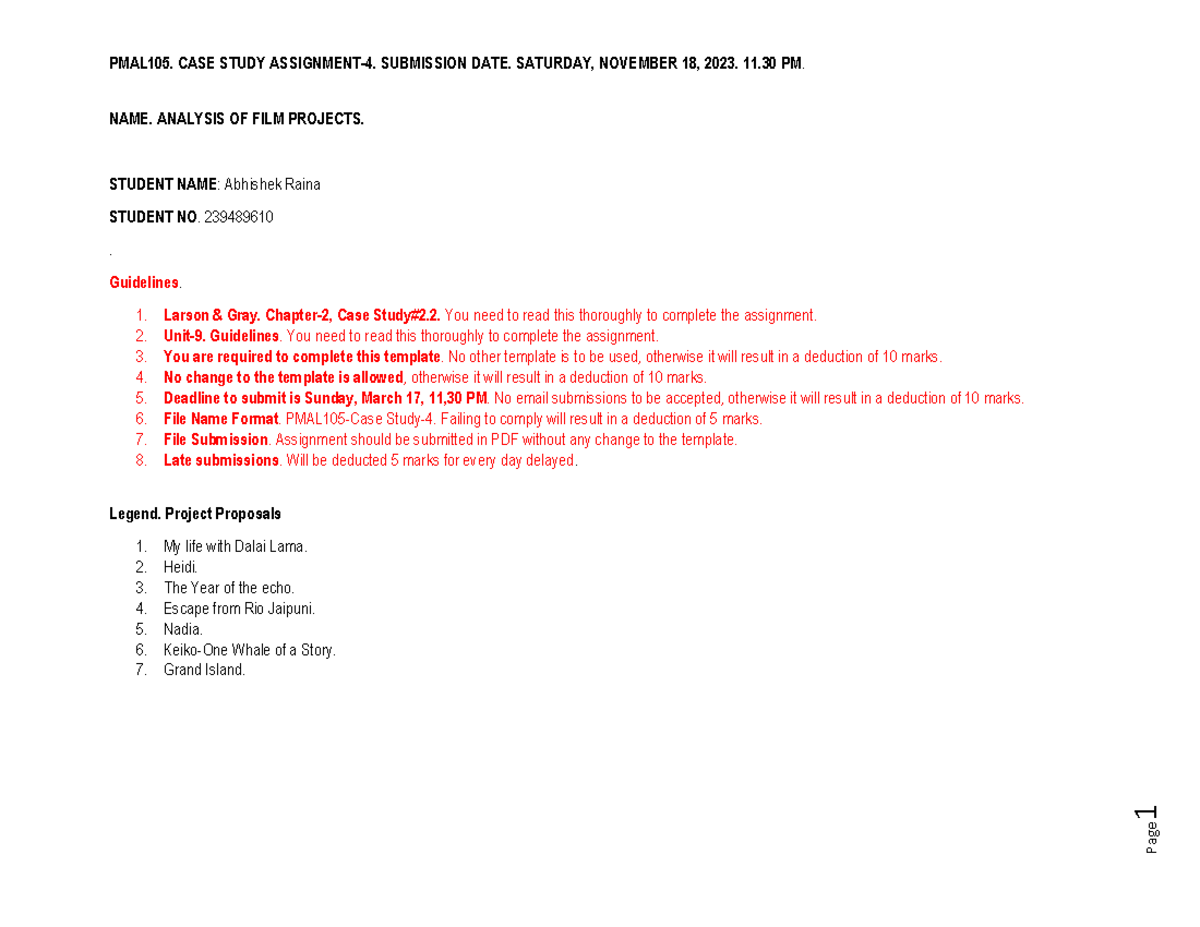 PMAL105. CASE STUDY ASSIGNMENT-4. SUBMISSION DATE. SATURDAY, NOVEMBER 18, 2023. 11.30 PM.

NAME. ANALYSIS OF FILM PROJECTS.

STUDENT NAME: Abhishek Raina

STUDENT NO. 239489610

.

Guidelines.

1. Larson & Gray. Chapter-2, Case Study#2.2. You need to read this thoroughly to complete the assignment.
2. Unit-9. Guidelines. You need to read this thoroughly to complete the assignment.
3. You are required to complete this template. No other template is to be used, otherwise it will result in a deduction of 10 marks.
4. No change to the template is allowed, otherwise it will result in a deduction of 10 marks.
5. Deadline to submit is Sunday, March 17, 11,30 PM. No email submissions to be accepted, otherwise it will result in a deduction of 10 marks.
6. File Name Format. PMAL105-Case Study-4. Failing to comply will result in a deduction of 5 marks.
7. File Submission. Assignment should be submitted in PDF without any change to the template.
8. Late submissions. Will be deducted 5 marks for every day delayed.

Legend. Project Proposals

1. My life with Dalai Lama.
2. Heidi.
3. The Year of the echo.
4. Escape from Rio Jaipuni.
5. Nadia.
6. Keiko-One Whale of a Story.
7. Grand Island.

Page 1